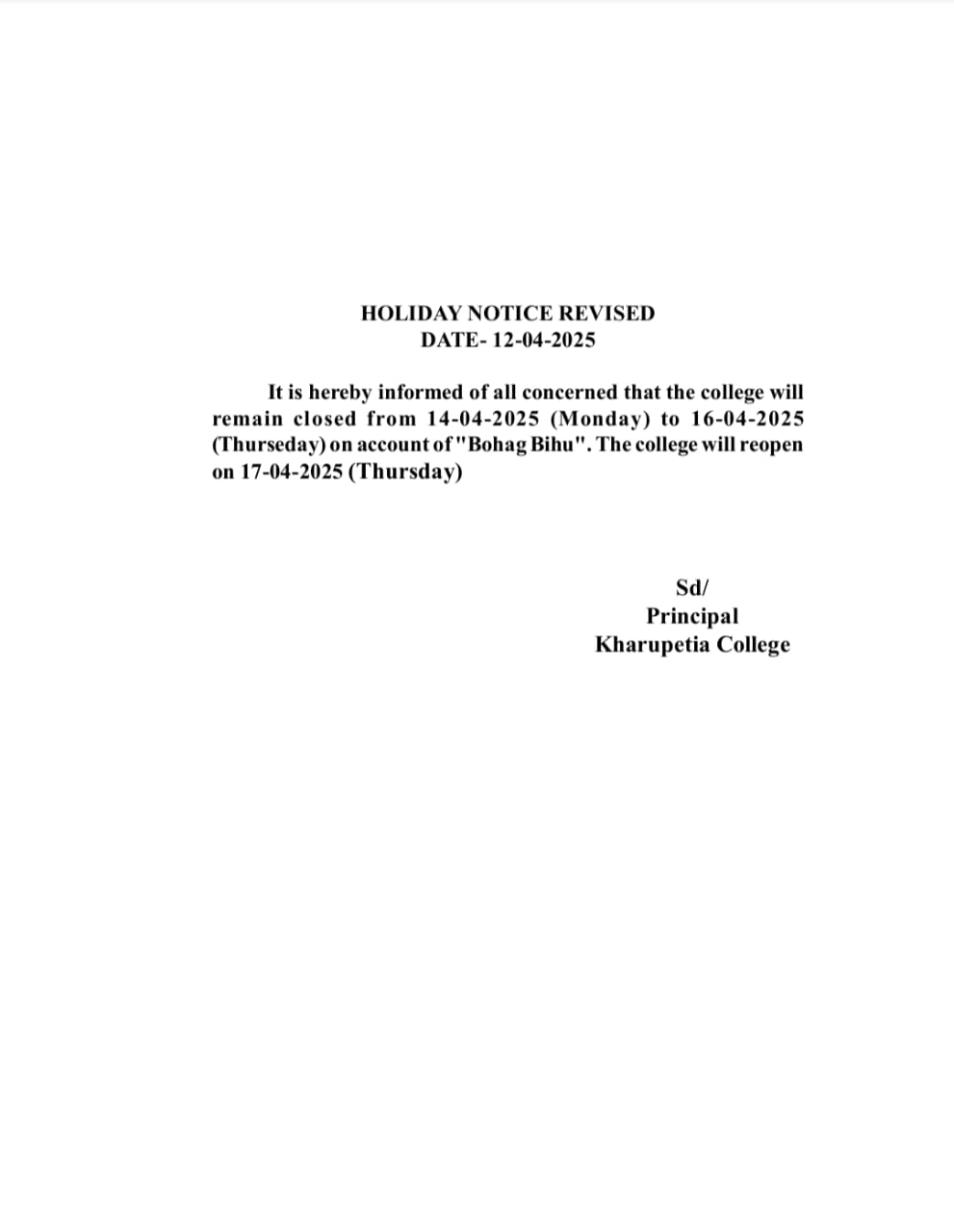 HOLIDAY NOTICE REVISED
DATE- 12-04-2025

It is hereby informed of all concerned that the college will remain closed from 14-04-2025 (Monday) to 16-04-2025 (Thurseday) on account of "Bohag Bihu". The college will reopen on 17-04-2025 (Thursday)

Sd/
Principal
Kharupetia College